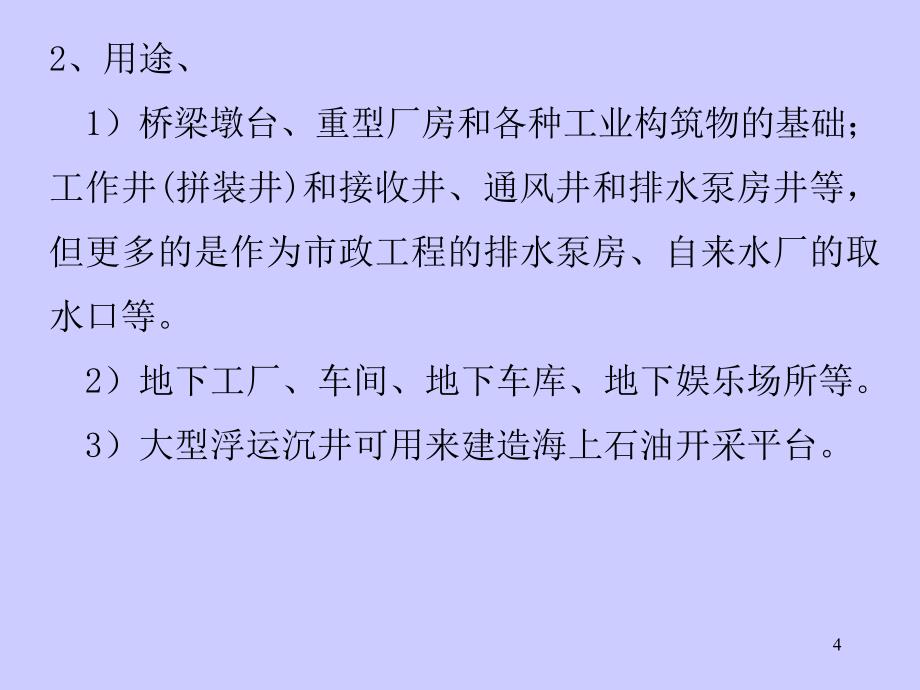 2、用途、

1）桥梁墩台、重型厂房和各种工业构筑物的基础；工作井(拼装井)和接收井、通风井和排水泵房井等，但更多的是作为市政工程的排水泵房、自来水厂的取水口等。

2）地下工厂、车间、地下车库、地下娱乐场所等。

3）大型浮运沉井可用来建造海上石油开采平台。

4